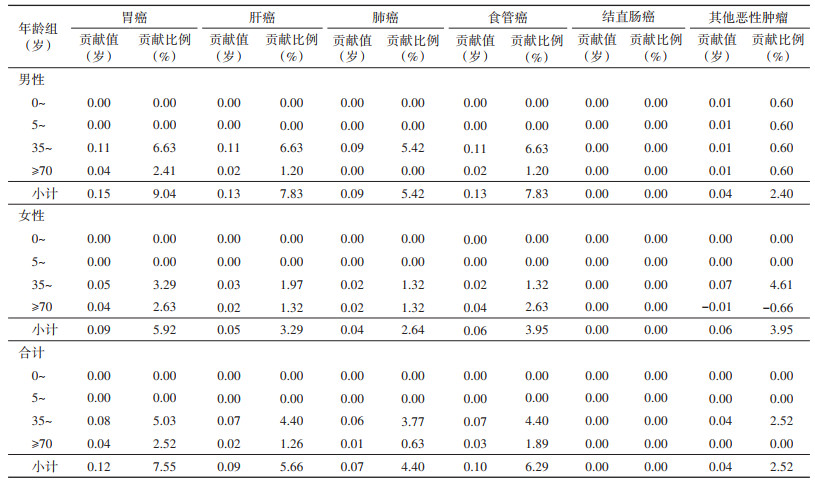 | 年龄组（岁） | 胃癌 贡献值（岁） | 胃癌 贡献比例（%） | 肝癌 贡献值（岁） | 肝癌 贡献比例（%） | 肺癌 贡献值（岁） | 肺癌 贡献比例（%） | 食管癌 贡献值（岁） | 食管癌 贡献比例（%） | 结直肠癌 贡献值（岁） | 结直肠癌 贡献比例（%） | 其他恶性肿瘤 贡献值（岁） | 其他恶性肿瘤 贡献比例（%） |
|---|---|---|---|---|---|---|---|---|---|---|---|---|
| 男性 | | | | | | | | | | | | |
| 0~ | 0.00 | 0.00 | 0.00 | 0.00 | 0.00 | 0.00 | 0.00 | 0.00 | 0.00 | 0.00 | 0.01 | 0.60 |
| 5~ | 0.00 | 0.00 | 0.00 | 0.00 | 0.00 | 0.00 | 0.00 | 0.00 | 0.00 | 0.00 | 0.01 | 0.60 |
| 35~ | 0.11 | 6.63 | 0.11 | 6.63 | 0.09 | 5.42 | 0.11 | 6.63 | 0.00 | 0.00 | 0.01 | 0.60 |
| ≥70 | 0.04 | 2.41 | 0.02 | 1.20 | 0.00 | 0.00 | 0.02 | 1.20 | 0.00 | 0.00 | 0.01 | 0.60 |
| 小计 | 0.15 | 9.04 | 0.13 | 7.83 | 0.09 | 5.42 | 0.13 | 7.83 | 0.00 | 0.00 | 0.04 | 2.40 |
| 女性 | | | | | | | | | | | | |
| 0~ | 0.00 | 0.00 | 0.00 | 0.00 | 0.00 | 0.00 | 0.00 | 0.00 | 0.00 | 0.00 | 0.00 | 0.00 |
| 5~ | 0.00 | 0.00 | 0.00 | 0.00 | 0.00 | 0.00 | 0.00 | 0.00 | 0.00 | 0.00 | 0.00 | 0.00 |
| 35~ | 0.05 | 3.29 | 0.03 | 1.97 | 0.02 | 1.32 | 0.02 | 1.32 | 0.00 | 0.00 | 0.07 | 4.61 |
| ≥70 | 0.04 | 2.63 | 0.02 | 1.32 | 0.02 | 1.32 | 0.04 | 2.63 | 0.00 | 0.00 | −0.01 | −0.66 |
| 小计 | 0.09 | 5.92 | 0.05 | 3.29 | 0.04 | 2.64 | 0.06 | 3.95 | 0.00 | 0.00 | 0.06 | 3.95 |
| 合计 | | | | | | | | | | | | |
| 0~ | 0.00 | 0.00 | 0.00 | 0.00 | 0.00 | 0.00 | 0.00 | 0.00 | 0.00 | 0.00 | 0.00 | 0.00 |
| 5~ | 0.00 | 0.00 | 0.00 | 0.00 | 0.00 | 0.00 | 0.00 | 0.00 | 0.00 | 0.00 | 0.00 | 0.00 |
| 35~ | 0.08 | 5.03 | 0.07 | 4.40 | 0.06 | 3.77 | 0.07 | 4.40 | 0.00 | 0.00 | 0.04 | 2.52 |
| ≥70 | 0.04 | 2.52 | 0.02 | 1.26 | 0.01 | 0.63 | 0.03 | 1.89 | 0.00 | 0.00 | 0.00 | 0.00 |
| 小计 | 0.12 | 7.55 | 0.09 | 5.66 | 0.07 | 4.40 | 0.10 | 6.29 | 0.00 | 0.00 | 0.04 | 2.52 |